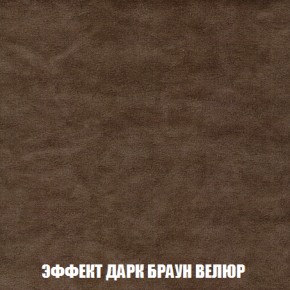 ЭФФЕКТ ДАРК БРАУН ВЕЛЮР